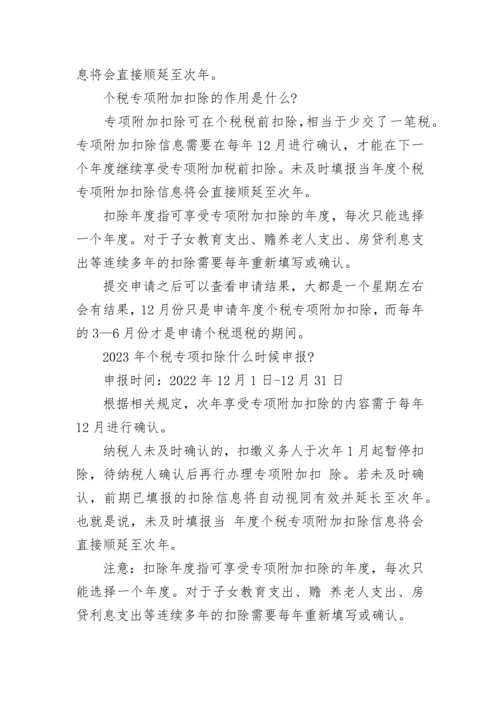 息将会直接顺延至次年。

个税专项附加扣除的作用是什么?

专项附加扣除可在个税税前扣除,相当于少交了一笔税。专项附加扣除信息需要在每年 12 月进行确认，才能在下一个年度继续享受专项附加税前扣除。未及时填报当年度个税专项附加扣除信息将会直接顺延至次年。

扣除年度指可享受专项附加扣除的年度，每次只能选择一个年度。对于子女教育支出、赡养老人支出、房贷利息支出等连续多年的扣除需要每年重新填写或确认。

提交申请之后可以查看申请结果，大都是一个星期左右会有结果，12 月份只是申请年度个税专项附加扣除，而每年的 3—6 月份才是申请个税退税的期间。

2023 年个税专项扣除什么时候申报?

申报时间：2022 年 12 月 1 日-12 月 31 日

根据相关规定，次年享受专项附加扣除的内容需于每年 12 月进行确认。

纳税人未及时确认的，扣缴义务人于次年 1 月起暂停扣除，待纳税人确认后再行办理专项附加扣 除。若未及时确认，前期已填报的扣除信息将自动视同有效并延长至次年。也就是说，未及时填报当 年度个税专项附加扣除信息将会直接顺延至次年。

注意：扣除年度指可享受专项附加扣除的年度，每次只能选择一个年度。对于子女教育支出、赡 养老人支出、房贷利息支出等连续多年的扣除需要每年重新填写或确认。